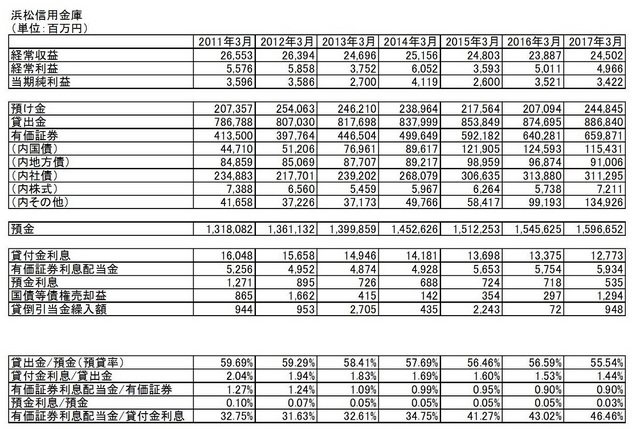 浜松信用金庫
（単位：百万円）

| | 2011年3月 | 2012年3月 | 2013年3月 | 2014年3月 | 2015年3月 | 2016年3月 | 2017年3月 |
|---|---|---|---|---|---|---|---|
| 経常収益 | 26,553 | 26,394 | 24,696 | 25,156 | 24,803 | 23,887 | 24,502 |
| 経常利益 | 5,576 | 5,858 | 3,752 | 6,052 | 3,593 | 5,011 | 4,966 |
| 当期純利益 | 3,596 | 3,586 | 2,700 | 4,119 | 2,600 | 3,521 | 3,422 |

| | | | | | | | |
|---|---|---|---|---|---|---|---|
| 預け金 | 207,357 | 254,063 | 246,210 | 238,964 | 217,564 | 207,094 | 244,845 |
| 貸出金 | 786,788 | 807,030 | 817,698 | 837,999 | 853,849 | 874,695 | 886,840 |
| 有価証券 | 413,500 | 397,764 | 446,504 | 499,649 | 592,182 | 640,281 | 659,871 |
| （内国債） | 44,710 | 51,206 | 76,961 | 89,617 | 121,905 | 124,593 | 115,431 |
| （内地方債） | 84,859 | 85,069 | 87,707 | 89,217 | 98,959 | 96,874 | 91,006 |
| （内社債） | 234,883 | 217,701 | 239,202 | 268,079 | 306,635 | 313,880 | 311,295 |
| （内株式） | 7,388 | 6,560 | 5,459 | 5,967 | 6,264 | 5,738 | 7,211 |
| （内その他） | 41,658 | 37,226 | 37,173 | 49,766 | 58,417 | 99,193 | 134,926 |

| | | | | | | | |
|---|---|---|---|---|---|---|---|
| 預金 | 1,318,082 | 1,361,132 | 1,399,859 | 1,452,626 | 1,512,253 | 1,545,625 | 1,596,652 |

| | | | | | | | |
|---|---|---|---|---|---|---|---|
| 貸付金利息 | 16,048 | 15,658 | 14,946 | 14,181 | 13,698 | 13,375 | 12,773 |
| 有価証券利息配当金 | 5,256 | 4,952 | 4,874 | 4,928 | 5,653 | 5,754 | 5,934 |
| 預金利息 | 1,271 | 895 | 726 | 688 | 724 | 718 | 535 |
| 国債等債権売却益 | 865 | 1,662 | 415 | 142 | 354 | 297 | 1,294 |
| 貸倒引当金繰入額 | 944 | 953 | 2,705 | 435 | 2,243 | 72 | 948 |

| | | | | | | | |
|---|---|---|---|---|---|---|---|
| 貸出金/預金（預貸率） | 59.69% | 59.29% | 58.41% | 57.69% | 56.46% | 56.59% | 55.54% |
| 貸付金利息/貸出金 | 2.04% | 1.94% | 1.83% | 1.69% | 1.60% | 1.53% | 1.44% |
| 有価証券利息配当金/有価証券 | 1.27% | 1.24% | 1.09% | 0.99% | 0.95% | 0.90% | 0.90% |
| 預金利息/預金 | 0.10% | 0.07% | 0.05% | 0.05% | 0.05% | 0.05% | 0.03% |
| 有価証券利息配当金/貸付金利息 | 32.75% | 31.63% | 32.61% | 34.75% | 41.27% | 43.02% | 46.46% |